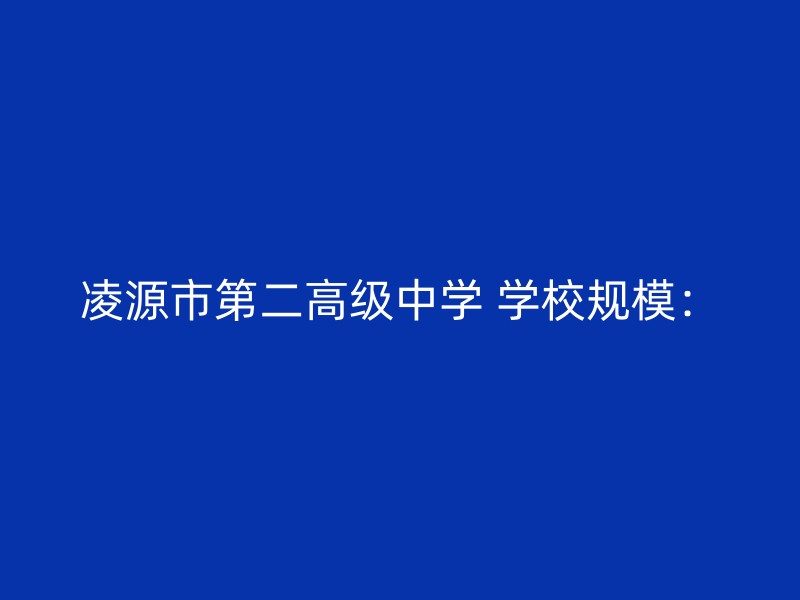 凌源市第二高级中学 学校规模：